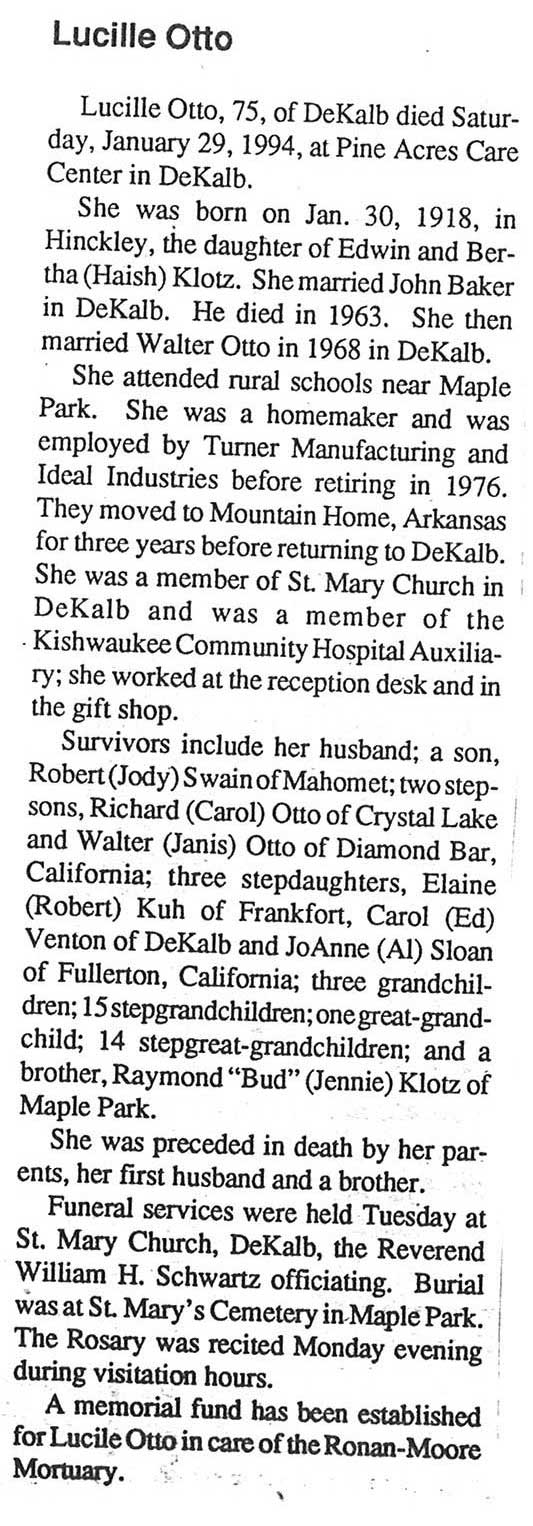 Lucille Otto

Lucille Otto, 75, of DeKalb died Saturday, January 29, 1994, at Pine Acres Care Center in DeKalb.

She was born on Jan. 30, 1918, in Hinckley, the daughter of Edwin and Bertha (Haish) Klotz. She married John Baker in DeKalb. He died in 1963. She then married Walter Otto in 1968 in DeKalb.

She attended rural schools near Maple Park. She was a homemaker and was employed by Turner Manufacturing and Ideal Industries before retiring in 1976. They moved to Mountain Home, Arkansas for three years before returning to DeKalb. She was a member of St. Mary Church in DeKalb and was a member of the Kishwaukee Community Hospital Auxiliary; she worked at the reception desk and in the gift shop.

Survivors include her husband; a son, Robert (Jody) Swain of Mahomet; two stepsons, Richard (Carol) Otto of Crystal Lake and Walter (Janis) Otto of Diamond Bar, California; three stepdaughters, Elaine (Robert) Kuh of Frankfort, Carol (Ed) Venton of DeKalb and JoAnne (Al) Sloan of Fullerton, California; three grandchildren; 15 stepgrandchildren; one great-grandchild; 14 stepgreat-grandchildren; and a brother, Raymond "Bud" (Jennie) Klotz of Maple Park.

She was preceded in death by her parents, her first husband and a brother.

Funeral services were held Tuesday at St. Mary Church, DeKalb, the Reverend William H. Schwartz officiating. Burial was at St. Mary's Cemetery in Maple Park. The Rosary was recited Monday evening during visitation hours.

A memorial fund has been established for Lucile Otto in care of the Ronan-Moore Mortuary.